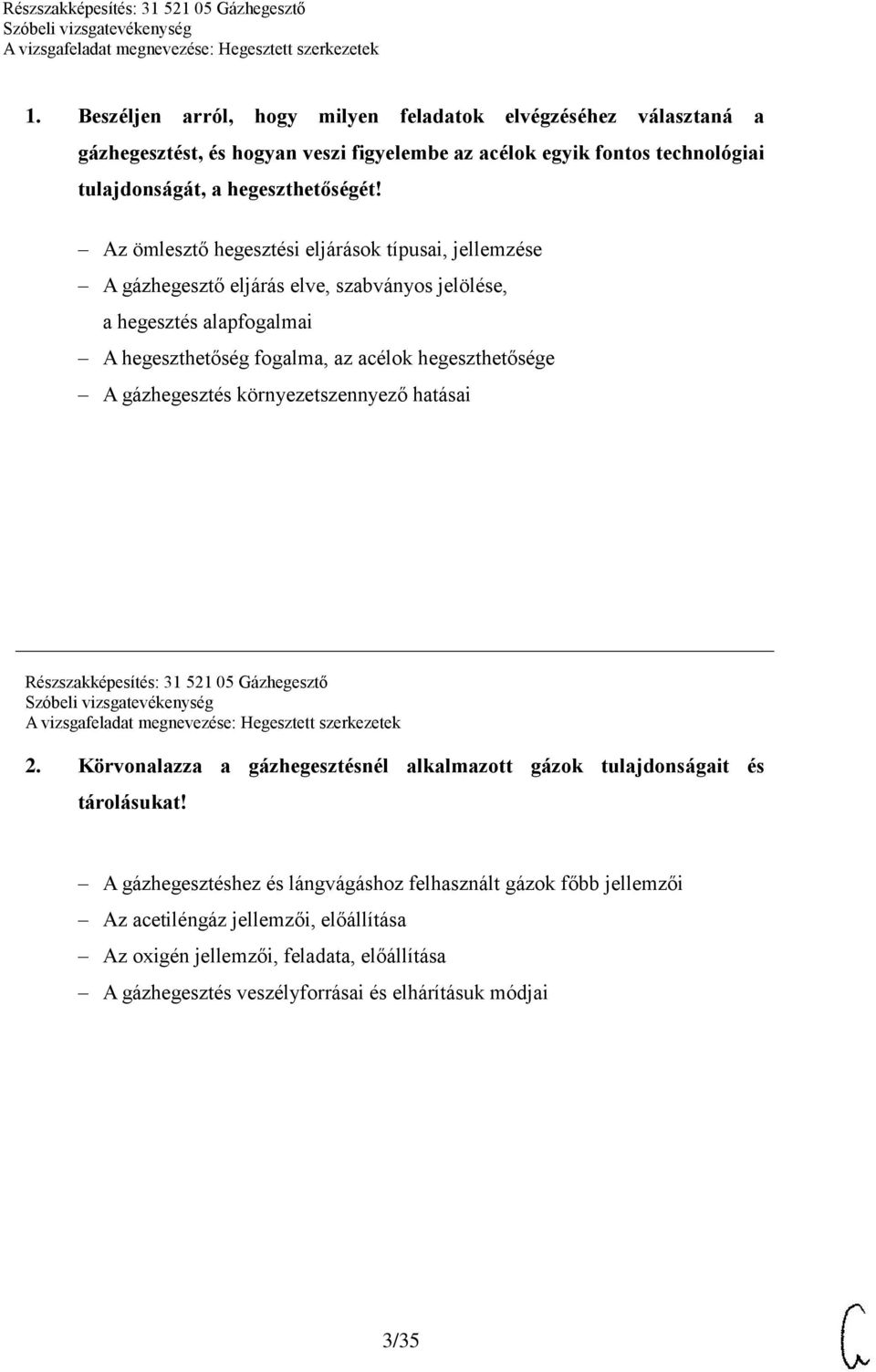 Részszakképesítés: 31 521 05 Gázhegesztő
Szóbeli vizsgatevékenység
A vizsgafeladat megnevezése: Hegesztett szerkezetek

1. Beszéljen arról, hogy milyen feladatok elvégzéséhez választaná a gázhegesztést, és hogyan veszi figyelembe az acélok egyik fontos technológiai tulajdonságát, a hegeszthetőségét!

– Az ömlesztő hegesztési eljárások típusai, jellemzése
– A gázhegesztő eljárás elve, szabványos jelölése, a hegesztés alapfogalmai
– A hegeszthetőség fogalma, az acélok hegeszthetősége
– A gázhegesztés környezetszennyező hatásai

Részszakképesítés: 31 521 05 Gázhegesztő
Szóbeli vizsgatevékenység
A vizsgafeladat megnevezése: Hegesztett szerkezetek

2. Körvonalazza a gázhegesztésnél alkalmazott gázok tulajdonságait és tárolásukat!

– A gázhegesztéshez és lángvágáshoz felhasznált gázok főbb jellemzői
– Az acetiléngáz jellemzői, előállítása
– Az oxigén jellemzői, feladata, előállítása
– A gázhegesztés veszélyforrásai és elhárításuk módjai

3/35